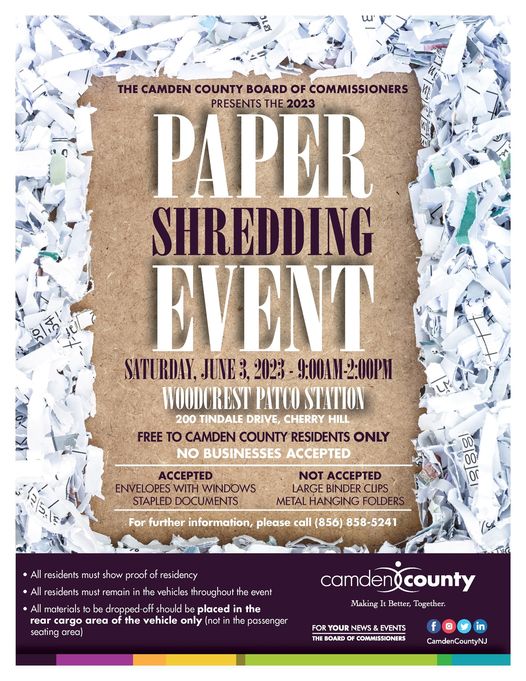 THE CAMDEN COUNTY BOARD OF COMMISSIONERS
PRESENTS THE 2023

PAPER
SHREDDING
EVENT

SATURDAY, JUNE 3, 2023 - 9:00AM-2:00PM
WOODCREST PATCO STATION
200 TINDALE DRIVE, CHERRY HILL

FREE TO CAMDEN COUNTY RESIDENTS ONLY
NO BUSINESSES ACCEPTED

ACCEPTED
ENVELOPES WITH WINDOWS
STAPLED DOCUMENTS

NOT ACCEPTED
LARGE BINDER CLIPS
METAL HANGING FOLDERS

For further information, please call (856) 858-5241

• All residents must show proof of residency
• All residents must remain in the vehicles throughout the event
• All materials to be dropped-off should be placed in the rear cargo area of the vehicle only (not in the passenger seating area)

camden county
Making It Better, Together.

FOR YOUR NEWS & EVENTS
THE BOARD OF COMMISSIONERS

CamdenCountyNJ